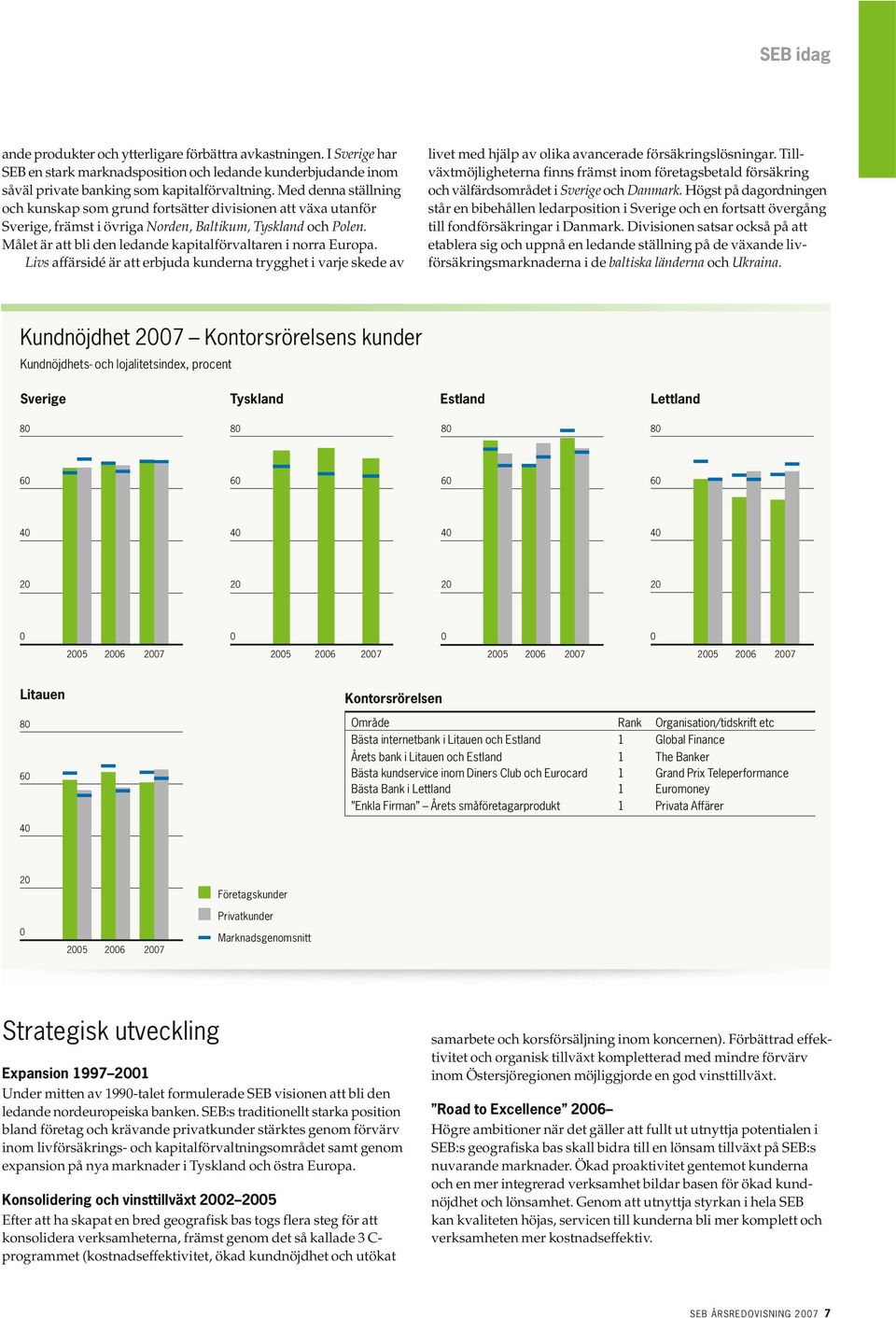 SEB idag

ande produkter och ytterligare förbättra avkastningen. I Sverige har SEB en stark marknadsposition och ledande kunderbjudande inom såväl private banking som kapitalförvaltning. Med denna ställning och kunskap som grund fortsätter divisionen att växa utanför Sverige, främst i övriga Norden, Baltikum, Tyskland och Polen. Målet är att bli den ledande kapitalförvaltaren i norra Europa.

Livs affärsidé är att erbjuda kunderna trygghet i varje skede av livet med hjälp av olika avancerade försäkringslösningar. Tillväxtmöjligheterna finns främst inom företagsbetald försäkring och välfärdsområdet i Sverige och Danmark. Högst på dagordningen står en bibehållen ledarposition i Sverige och en fortsatt övergång till fondförsäkringar i Danmark. Divisionen satsar också på att etablera sig och uppnå en ledande ställning på de växande livförsäkringsmarknaderna i de baltiska länderna och Ukraina.

Kundnöjdhet 2007 – Kontorsrörelsens kunder
Kundnöjdhets- och lojalitetsindex, procent

Sverige
80
60
40
20
0
2005 2006 2007

Tyskland
80
60
40
20
0
2005 2006 2007

Estland
80
60
40
20
0
2005 2006 2007

Lettland
80
60
40
20
0
2005 2006 2007

Litauen
80
60
40
20
0
2005 2006 2007

Företagskunder
Privatkunder
Marknadsgenomsnitt

Kontorsrörelsen

| Område | Rank | Organisation/tidskrift etc |
|---|---|---|
| Bästa internetbank i Litauen och Estland | 1 | Global Finance |
| Årets bank i Litauen och Estland | 1 | The Banker |
| Bästa kundservice inom Diners Club och Eurocard | 1 | Grand Prix Teleperformance |
| Bästa Bank i Lettland | 1 | Euromoney |
| "Enkla Firman" – Årets småföretagarprodukt | 1 | Privata Affärer |

Strategisk utveckling

Expansion 1997–2001
Under mitten av 1990-talet formulerade SEB visionen att bli den ledande nordeuropeiska banken. SEB:s traditionellt starka position bland företag och krävande privatkunder stärktes genom förvärv inom livförsäkrings- och kapitalförvaltningsområdet samt genom expansion på nya marknader i Tyskland och östra Europa.

Konsolidering och vinsttillväxt 2002–2005
Efter att ha skapat en bred geografisk bas togs flera steg för att konsolidera verksamheterna, främst genom det så kallade 3 C-programmet (kostnadseffektivitet, ökad kundnöjdhet och utökat samarbete och korsförsäljning inom koncernen). Förbättrad effektivitet och organisk tillväxt kompletterad med mindre förvärv inom Östersjöregionen möjliggjorde en god vinsttillväxt.

"Road to Excellence" 2006–
Högre ambitioner när det gäller att fullt ut utnyttja potentialen i SEB:s geografiska bas skall bidra till en lönsam tillväxt på SEB:s nuvarande marknader. Ökad proaktivitet gentemot kunderna och en mer integrerad verksamhet bildar basen för ökad kundnöjdhet och lönsamhet. Genom att utnyttja styrkan i hela SEB kan kvaliteten höjas, servicen till kunderna bli mer komplett och verksamheten mer kostnadseffektiv.

SEB ÅRSREDOVISNING 2007 7